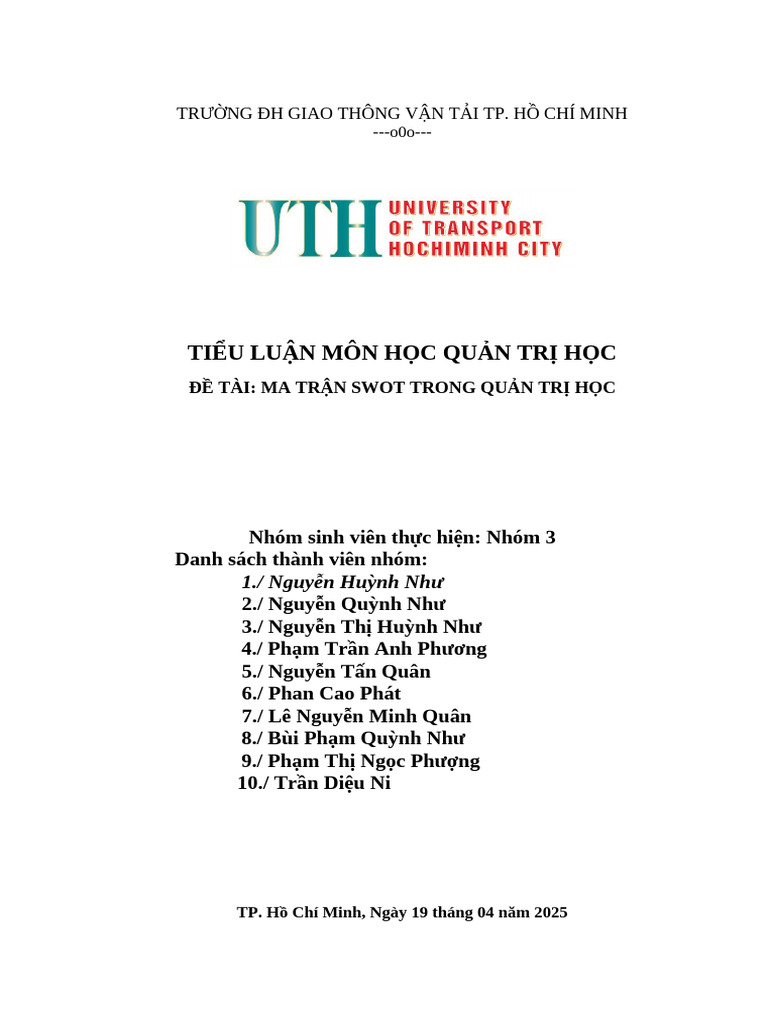 TRƯỜNG ĐH GIAO THÔNG VẬN TẢI TP. HỒ CHÍ MINH
---o0o---

UTH UNIVERSITY OF TRANSPORT HOCHIMINH CITY

TIỂU LUẬN MÔN HỌC QUẢN TRỊ HỌC

ĐỀ TÀI: MA TRẬN SWOT TRONG QUẢN TRỊ HỌC

Nhóm sinh viên thực hiện: Nhóm 3
Danh sách thành viên nhóm:
1./ Nguyễn Huỳnh Như
2./ Nguyễn Quỳnh Như
3./ Nguyễn Thị Huỳnh Như
4./ Phạm Trần Anh Phương
5./ Nguyễn Tấn Quân
6./ Phan Cao Phát
7./ Lê Nguyễn Minh Quân
8./ Bùi Phạm Quỳnh Như
9./ Phạm Thị Ngọc Phượng
10./ Trần Diệu Ni

TP. Hồ Chí Minh, Ngày 19 tháng 04 năm 2025